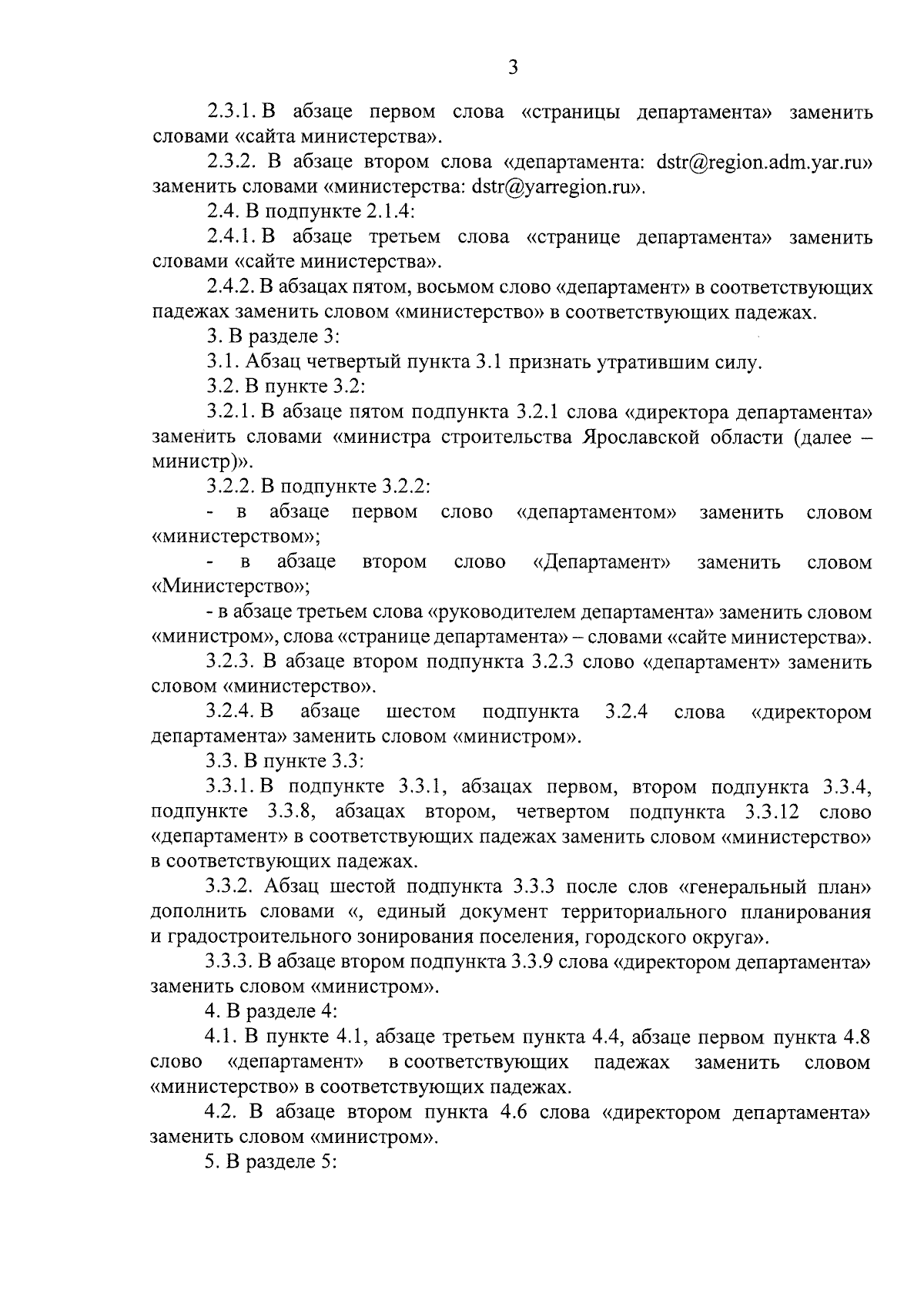 3

2.3.1. В абзаце первом слова «страницы департамента» заменить словами «сайта министерства».

2.3.2. В абзаце втором слова «департамента: dstr@region.adm.yar.ru» заменить словами «министерства: dstr@yarregion.ru».

2.4. В подпункте 2.1.4:

2.4.1. В абзаце третьем слова «странице департамента» заменить словами «сайте министерства».

2.4.2. В абзацах пятом, восьмом слово «департамент» в соответствующих падежах заменить словом «министерство» в соответствующих падежах.

3. В разделе 3:

3.1. Абзац четвертый пункта 3.1 признать утратившим силу.

3.2. В пункте 3.2:

3.2.1. В абзаце пятом подпункта 3.2.1 слова «директора департамента» заменить словами «министра строительства Ярославской области (далее – министр)».

3.2.2. В подпункте 3.2.2:

- в абзаце первом слово «департаментом» заменить словом «министерством»;

- в абзаце втором слово «Департамент» заменить словом «Министерство»;

- в абзаце третьем слова «руководителем департамента» заменить словом «министром», слова «странице департамента» – словами «сайте министерства».

3.2.3. В абзаце втором подпункта 3.2.3 слово «департамент» заменить словом «министерство».

3.2.4. В абзаце шестом подпункта 3.2.4 слова «директором департамента» заменить словом «министром».

3.3. В пункте 3.3:

3.3.1. В подпункте 3.3.1, абзацах первом, втором подпункта 3.3.4, подпункте 3.3.8, абзацах втором, четвертом подпункта 3.3.12 слово «департамент» в соответствующих падежах заменить словом «министерство» в соответствующих падежах.

3.3.2. Абзац шестой подпункта 3.3.3 после слов «генеральный план» дополнить словами «, единый документ территориального планирования и градостроительного зонирования поселения, городского округа».

3.3.3. В абзаце втором подпункта 3.3.9 слова «директором департамента» заменить словом «министром».

4. В разделе 4:

4.1. В пункте 4.1, абзаце третьем пункта 4.4, абзаце первом пункта 4.8 слово «департамент» в соответствующих падежах заменить словом «министерство» в соответствующих падежах.

4.2. В абзаце втором пункта 4.6 слова «директором департамента» заменить словом «министром».

5. В разделе 5: